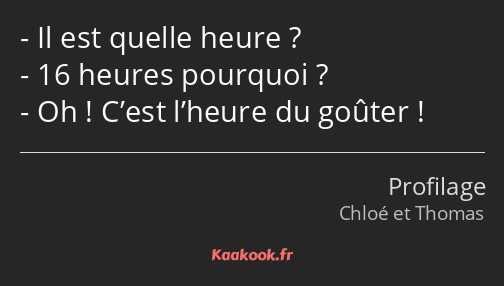 - Il est quelle heure ?
- 16 heures pourquoi ?
- Oh ! C’est l’heure du goûter !

Profilage
Chloé et Thomas

Kaakook.fr